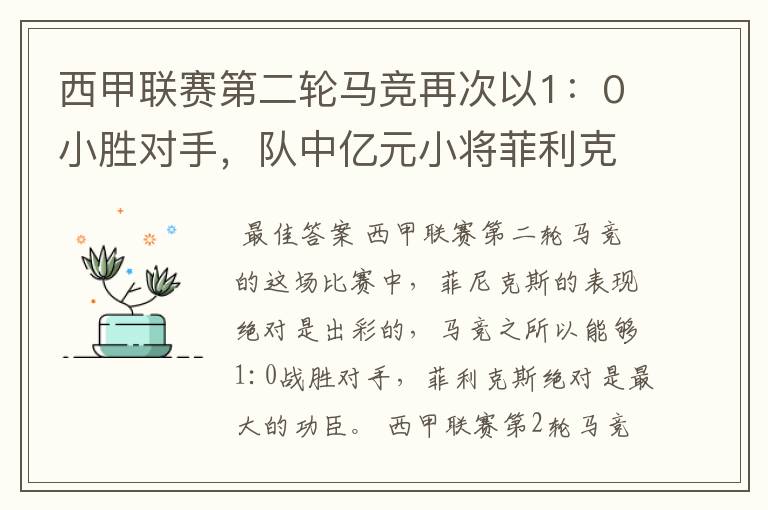 西甲联赛第二轮马竞再次以1：0小胜对手，队中亿元小将菲利克

最佳答案 西甲联赛第二轮马竞的这场比赛中，菲尼克斯的表现绝对是出彩的，马竞之所以能够1：0战胜对手，菲利克斯绝对是最大的功臣。 西甲联赛第2轮马竞